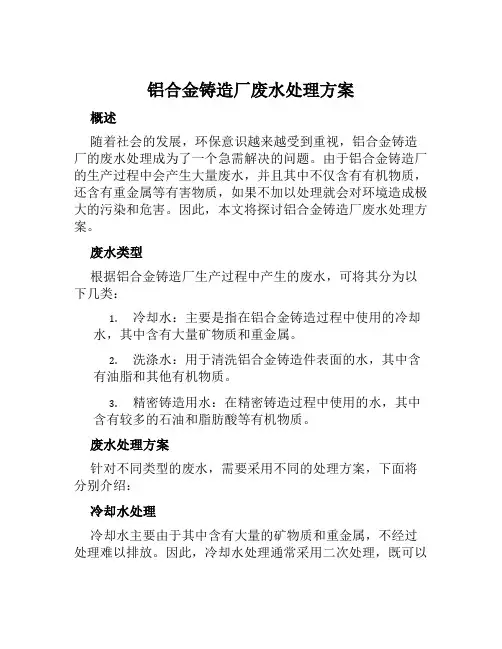 铝合金铸造厂废水处理方案

概述

随着社会的发展，环保意识越来越受到重视，铝合金铸造厂的废水处理成为了一个急需解决的问题。由于铝合金铸造厂的生产过程中会产生大量废水，并且其中不仅含有有机物质，还含有重金属等有害物质，如果不加以处理就会对环境造成极大的污染和危害。因此，本文将探讨铝合金铸造厂废水处理方案。

废水类型

根据铝合金铸造厂生产过程中产生的废水，可将其分为以下几类：

1. 冷却水：主要是指在铝合金铸造过程中使用的冷却水，其中含有大量矿物质和重金属。

2. 洗涤水：用于清洗铝合金铸造件表面的水，其中含有油脂和其他有机物质。

3. 精密铸造用水：在精密铸造过程中使用的水，其中含有较多的石油和脂肪酸等有机物质。

废水处理方案

针对不同类型的废水，需要采用不同的处理方案，下面将分别介绍：

冷却水处理

冷却水主要由于其中含有大量的矿物质和重金属，不经过处理难以排放。因此，冷却水处理通常采用二次处理，既可以